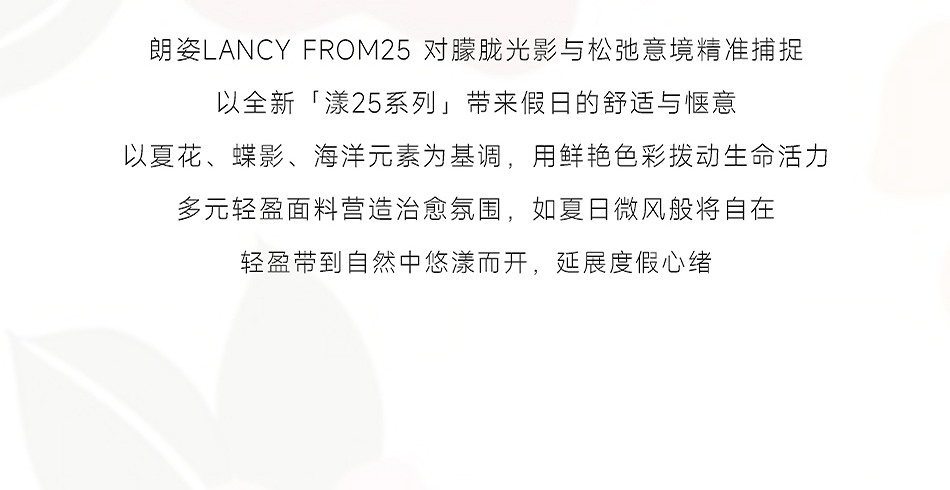 朗姿LANCY FROM25 对朦胧光影与松弛意境精准捕捉

以全新「漾25系列」带来假日的舒适与惬意

以夏花、蝶影、海洋元素为基调，用鲜艳色彩拨动生命活力

多元轻盈面料营造治愈氛围，如夏日微风般将自在

轻盈带到自然中悠漾而开，延展度假心绪